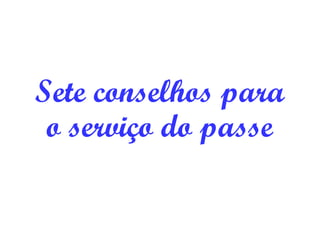 Sete conselhos para o serviço do passe